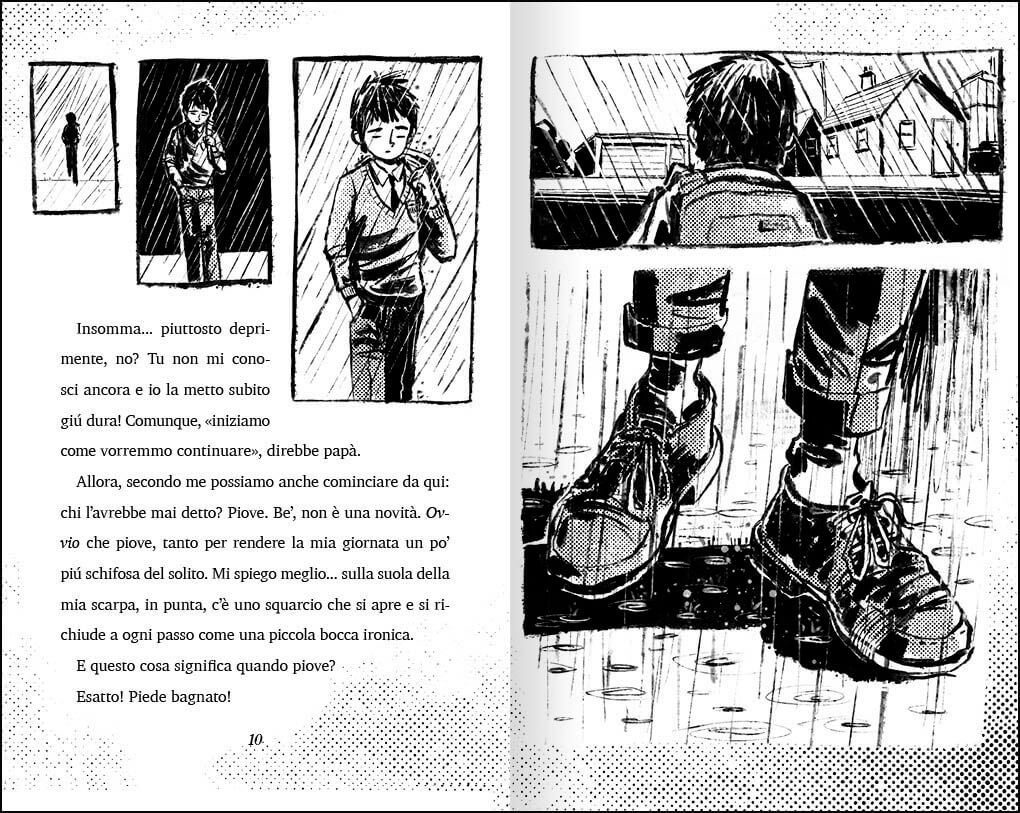 Insomma… piuttosto deprimente, no? Tu non mi conosci ancora e io la metto subito giú dura! Comunque, «iniziamo come vorremmo continuare», direbbe papà.

Allora, secondo me possiamo anche cominciare da qui: chi l'avrebbe mai detto? Piove. Be', non è una novità. Ovvio che piove, tanto per rendere la mia giornata un po' piú schifosa del solito. Mi spiego meglio… sulla suola della mia scarpa, in punta, c'è uno squarcio che si apre e si richiude a ogni passo come una piccola bocca ironica.

E questo cosa significa quando piove?

Esatto! Piede bagnato!

10